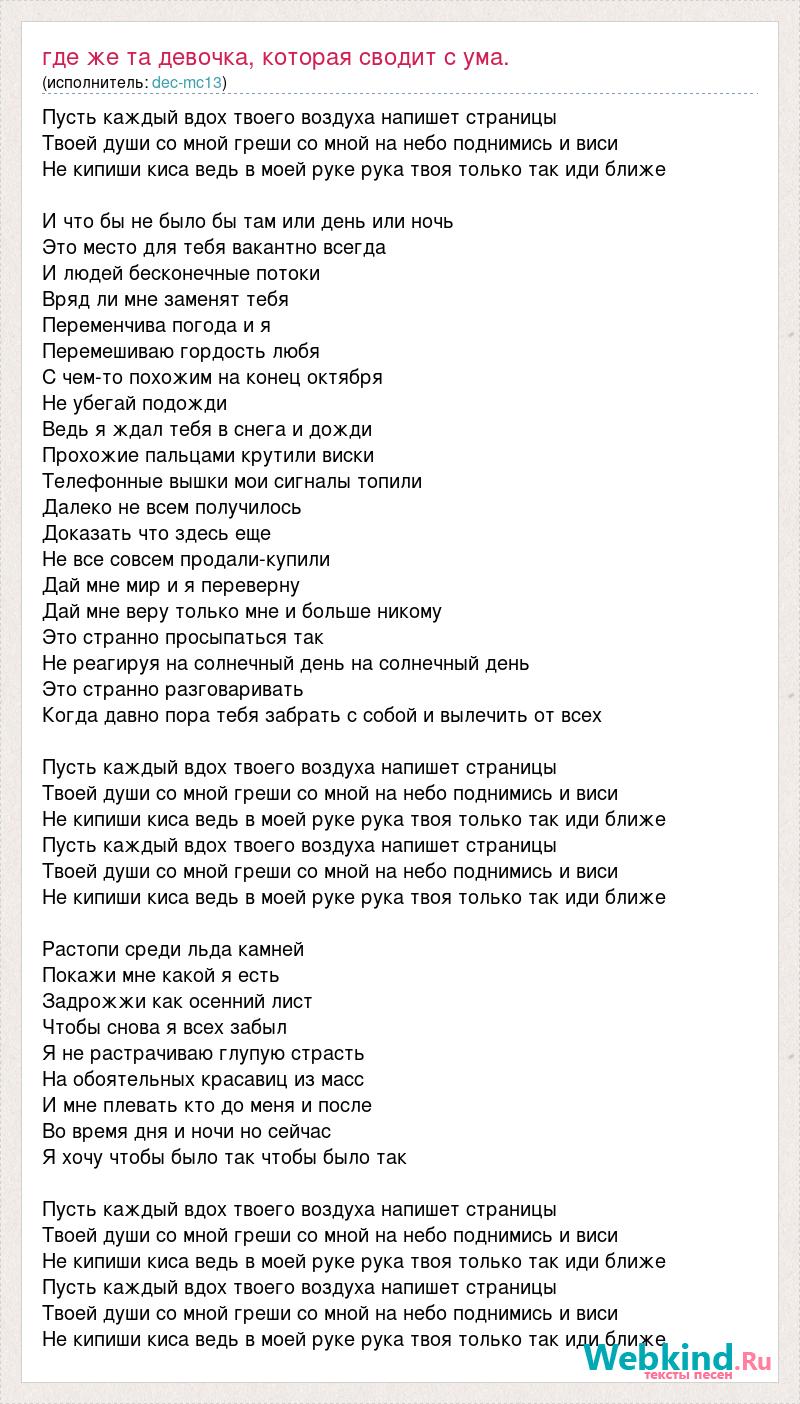 где же та девочка, которая сводит с ума.
(исполнитель: dec-mc13)

Пусть каждый вдох твоего воздуха напишет страницы
Твоей души со мной греши со мной на небо поднимись и виси
Не кипиши киса ведь в моей руке рука твоя только так иди ближе

И что бы не было бы там или день или ночь
Это место для тебя вакантно всегда
И людей бесконечные потоки
Вряд ли мне заменят тебя
Переменчива погода и я
Перемешиваю гордость любя
С чем-то похожим на конец октября
Не убегай подожди
Ведь я ждал тебя в снега и дожди
Прохожие пальцами крутили виски
Телефонные вышки мои сигналы топили
Далеко не всем получилось
Доказать что здесь еще
Не все совсем продали-купили
Дай мне мир и я переверну
Дай мне веру только мне и больше никому
Это странно просыпаться так
Не реагируя на солнечный день на солнечный день
Это странно разговаривать
Когда давно пора тебя забрать с собой и вылечить от всех

Пусть каждый вдох твоего воздуха напишет страницы
Твоей души со мной греши со мной на небо поднимись и виси
Не кипиши киса ведь в моей руке рука твоя только так иди ближе
Пусть каждый вдох твоего воздуха напишет страницы
Твоей души со мной греши со мной на небо поднимись и виси
Не кипиши киса ведь в моей руке рука твоя только так иди ближе

Растопи среди льда камней
Покажи мне какой я есть
Задрожжи как осенний лист
Чтобы снова я всех забыл
Я не растрачиваю глупую страсть
На обоятельных красавиц из масс
И мне плевать кто до меня и после
Во время дня и ночи но сейчас
Я хочу чтобы было так чтобы было так

Пусть каждый вдох твоего воздуха напишет страницы
Твоей души со мной греши со мной на небо поднимись и виси
Не кипиши киса ведь в моей руке рука твоя только так иди ближе
Пусть каждый вдох твоего воздуха напишет страницы
Твоей души со мной греши со мной на небо поднимись и виси
Не кипиши киса ведь в моей руке рука твоя только так иди ближе

Webkind.Ru
тексты песен